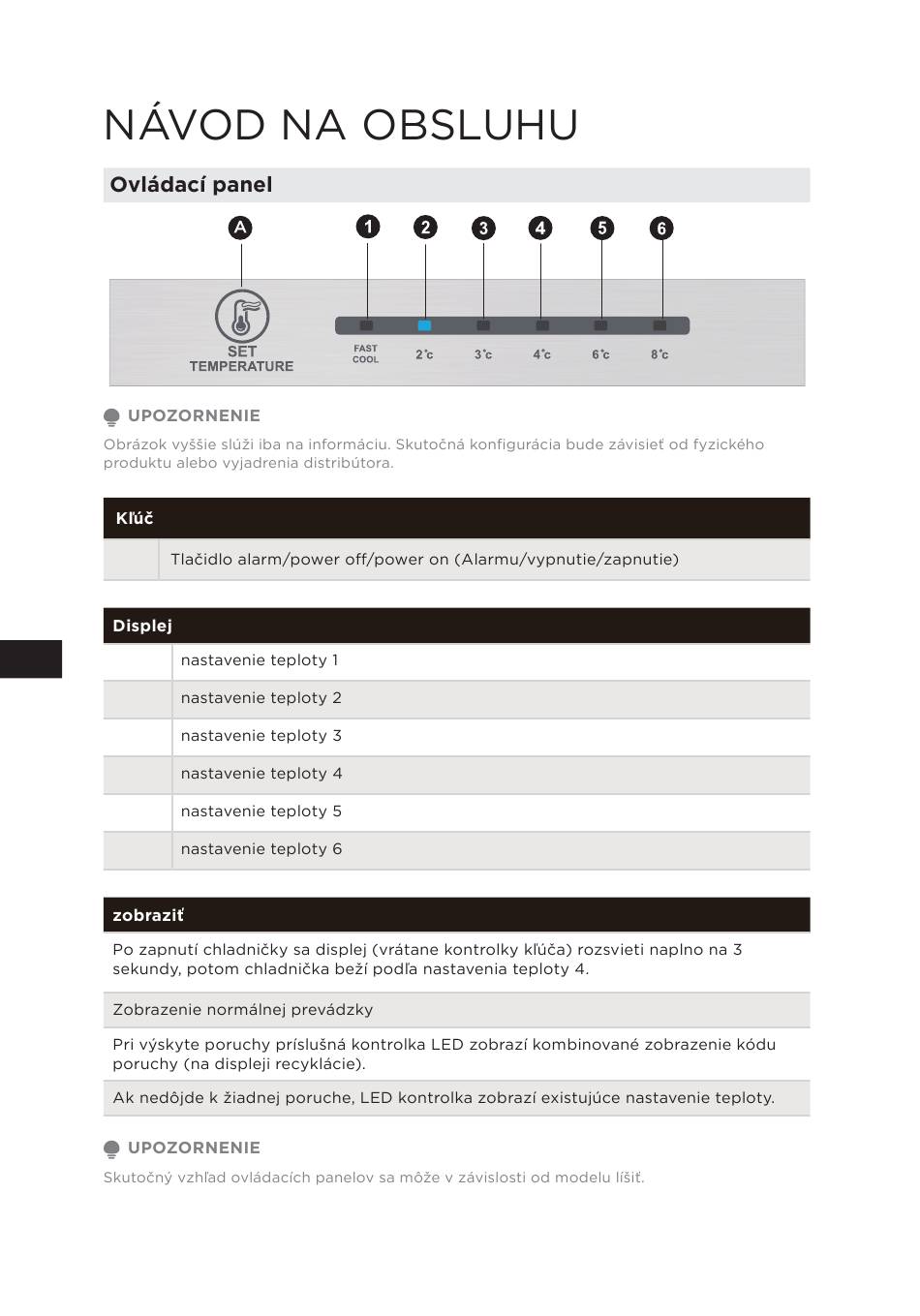 NÁVOD NA OBSLUHU

Ovládací panel

A 1 2 3 4 5 6

SET TEMPERATURE

FAST COOL 2°c 3°c 4°c 6°c 8°c

UPOZORNENIE

Obrázok vyššie slúži iba na informáciu. Skutočná konfigurácia bude závisieť od fyzického produktu alebo vyjadrenia distribútora.

| Kľúč | |
|---|---|
| | Tlačidlo alarm/power off/power on (Alarmu/vypnutie/zapnutie) |

| Displej | |
|---|---|
| | nastavenie teploty 1 |
| | nastavenie teploty 2 |
| | nastavenie teploty 3 |
| | nastavenie teploty 4 |
| | nastavenie teploty 5 |
| | nastavenie teploty 6 |

| zobraziť |
|---|
| Po zapnutí chladničky sa displej (vrátane kontrolky kľúča) rozsvieti naplno na 3 sekundy, potom chladnička beží podľa nastavenia teploty 4. |
| Zobrazenie normálnej prevádzky |
| Pri výskyte poruchy príslušná kontrolka LED zobrazí kombinované zobrazenie kódu poruchy (na displeji recyklácie). |
| Ak nedôjde k žiadnej poruche, LED kontrolka zobrazí existujúce nastavenie teploty. |

UPOZORNENIE

Skutočný vzhľad ovládacích panelov sa môže v závislosti od modelu líšiť.